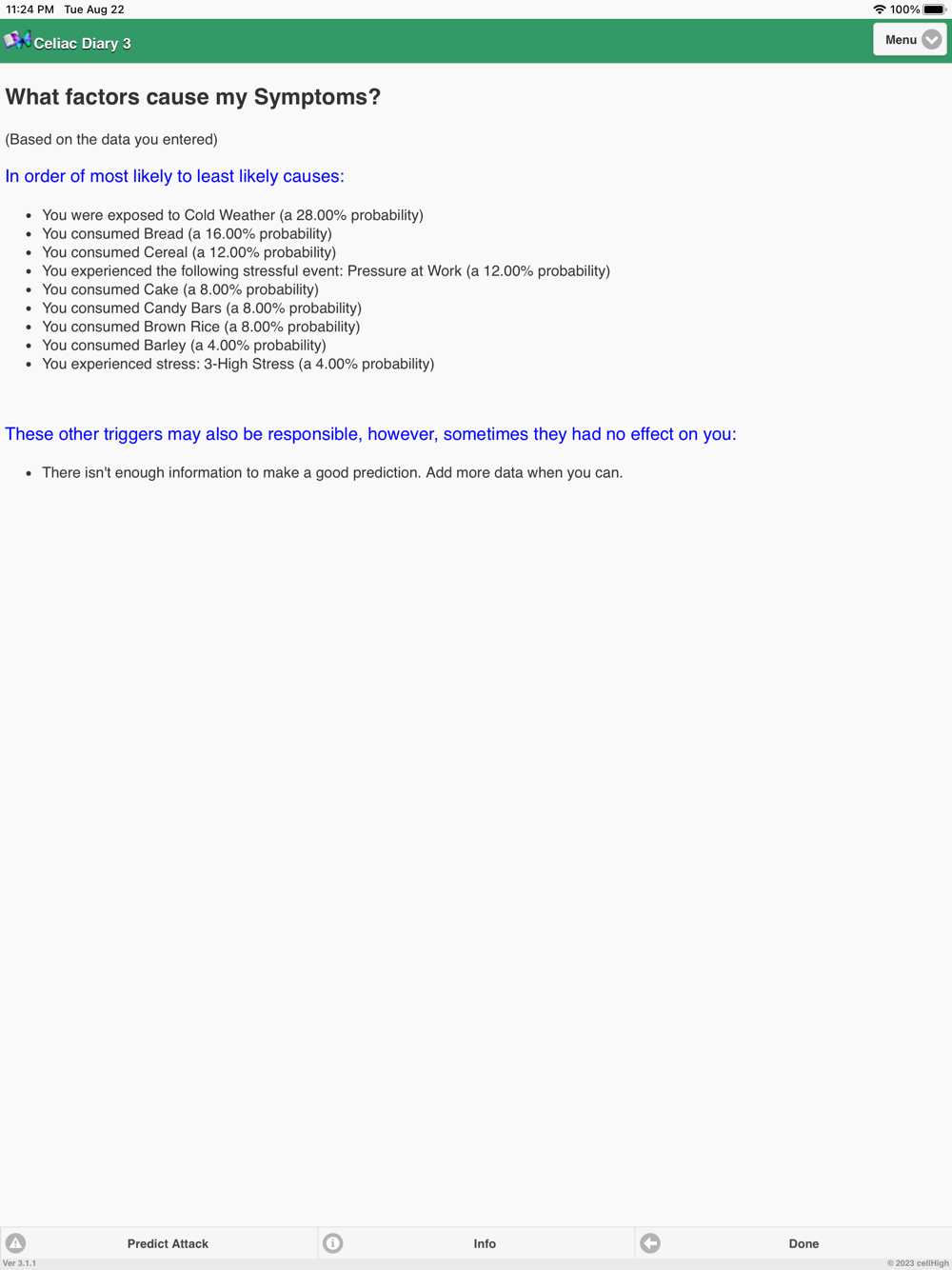 11:24 PM Tue Aug 22

100%

Celiac Diary 3

Menu

What factors cause my Symptoms?

(Based on the data you entered)

In order of most likely to least likely causes:

- You were exposed to Cold Weather (a 28.00% probability)
- You consumed Bread (a 16.00% probability)
- You consumed Cereal (a 12.00% probability)
- You experienced the following stressful event: Pressure at Work (a 12.00% probability)
- You consumed Cake (a 8.00% probability)
- You consumed Candy Bars (a 8.00% probability)
- You consumed Brown Rice (a 8.00% probability)
- You consumed Barley (a 4.00% probability)
- You experienced stress: 3-High Stress (a 4.00% probability)

These other triggers may also be responsible, however, sometimes they had no effect on you:

- There isn't enough information to make a good prediction. Add more data when you can.

Predict Attack

Info

Done

Ver 3.1.1

© 2023 cellHigh